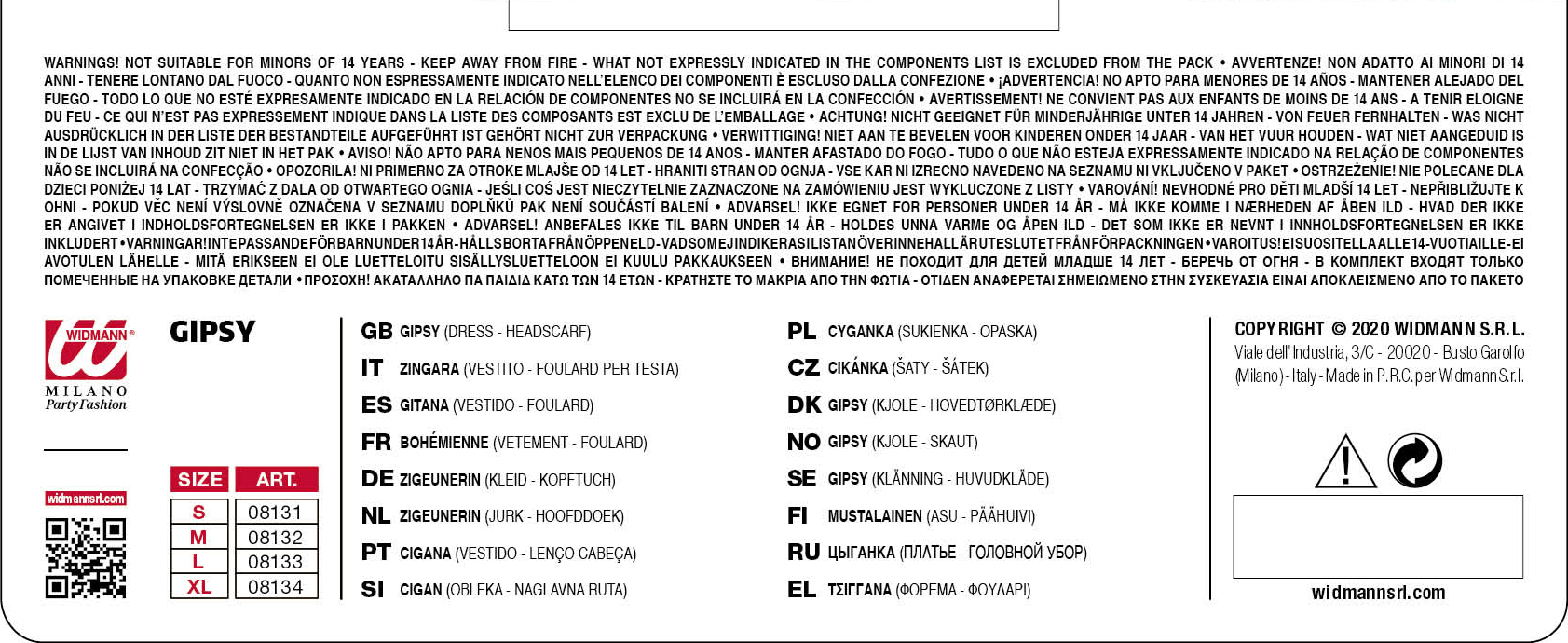 WARNINGS! NOT SUITABLE FOR MINORS OF 14 YEARS - KEEP AWAY FROM FIRE - WHAT NOT EXPRESSLY INDICATED IN THE COMPONENTS LIST IS EXCLUDED FROM THE PACK • AVVERTENZE! NON ADATTO AI MINORI DI 14 ANNI - TENERE LONTANO DAL FUOCO - QUANTO NON ESPRESSAMENTE INDICATO NELL'ELENCO DEI COMPONENTI È ESCLUSO DALLA CONFEZIONE • ¡ADVERTENCIA! NO APTO PARA MENORES DE 14 AÑOS - MANTENER ALEJADO DEL FUEGO - TODO LO QUE NO ESTÉ EXPRESAMENTE INDICADO EN LA RELACIÓN DE COMPONENTES NO SE INCLUIRÁ EN LA CONFECCIÓN • AVERTISSEMENT! NE CONVIENT PAS AUX ENFANTS DE MOINS DE 14 ANS - A TENIR ELOIGNE DU FEU - CE QUI N'EST PAS EXPRESSEMENT INDIQUE DANS LA LISTE DES COMPOSANTS EST EXCLU DE L'EMBALLAGE • ACHTUNG! NICHT GEEIGNET FÜR MINDERJÄHRIGE UNTER 14 JAHREN - VON FEUER FERNHALTEN - WAS NICHT AUSDRÜCKLICH IN DER LISTE DER BESTANDTEILE AUFGEFÜHRT IST GEHÖRT NICHT ZUR VERPACKUNG • VERWITTIGING! NIET AAN TE BEVELEN VOOR KINDEREN ONDER 14 JAAR - VAN HET VUUR HOUDEN - WAT NIET AANGEDUID IS IN DE LIJST VAN INHOUD ZIT NIET IN HET PAK • AVISO! NÃO APTO PARA NENOS MAIS PEQUENOS DE 14 ANOS - MANTER AFASTADO DO FOGO - TUDO O QUE NÃO ESTEJA EXPRESSAMENTE INDICADO NA RELAÇÃO DE COMPONENTES NÃO SE INCLUIRÁ NA CONFECÇÃO • OPOZORILA! NI PRIMERNO ZA OTROKE MLAJŠE OD 14 LET - HRANITI STRAN OD OGNJA - VSE KAR NI IZRECNO NAVEDENO NA SEZNAMU NI VKLJUČENO V PAKET • OSTRZEŻENIE! NIE POLECANE DLA DZIECI PONIŻEJ 14 LAT - TRZYMAĆ Z DALA OD OTWARTEGO OGNIA - JEŚLI COŚ JEST NIECZYTELNIE ZAZNACZONE NA ZAMÓWIENIU JEST WYKLUCZONE Z LISTY • VAROVÁNÍ! NEVHODNÉ PRO DĚTI MLADŠÍ 14 LET - NEPŘIBLIŽUJTE K OHNI - POKUD VĚC NENÍ VÝSLOVNĚ OZNAČENA V SEZNAMU DOPLŇKŮ PAK NENÍ SOUČÁSTÍ BALENÍ • ADVARSEL! IKKE EGNET FOR PERSONER UNDER 14 ÅR - MÅ IKKE KOMME I NÆRHEDEN AF ÅBEN ILD - HVAD DER IKKE ER ANGIVET I INDHOLDSFORTEGNELSEN ER IKKE I PAKKEN • ADVARSEL! ANBEFALES IKKE TIL BARN UNDER 14 ÅR - HOLDES UNNA VARME OG ÅPEN ILD - DET SOM IKKE ER NEVNT I INNHOLDSFORTEGNELSEN ER IKKE INKLUDERT • VARNINGAR! INTE PASSANDE FÖR BARN UNDER 14 ÅR - HÅLLS BORTA FRÅN ÖPPEN ELD - VAD SOM EJ INDIKERAS I LISTAN ÖVER INNEHÅLL ÄR UTESLUTET FRÅN FÖRPACKNINGEN • VAROITUS! EI SUOSITELLA ALLE 14-VUOTIAILLE - EI AVOTULEN LÄHELLE - MITÄ ERIKSEEN EI OLE LUETTELOITU SISÄLLYSLUETTELOON EI KUULU PAKKAUKSEEN • ВНИМАНИЕ! НЕ ПОХОДИТ ДЛЯ ДЕТЕЙ МЛАДШЕ 14 ЛЕТ - БЕРЕЧЬ ОТ ОГНЯ - В КОМПЛЕКТ ВХОДЯТ ТОЛЬКО ПОМЕЧЕННЫЕ НА УПАКОВКЕ ДЕТАЛИ • ΠΡΟΣΟΧΗ! ΑΚΑΤΑΛΛΗΛΟ ΠΑ ΠΑΙΔΙΑ ΚΑΤΩ ΤΩΝ 14 ΕΤΩΝ - ΚΡΑΤΗΣΤΕ ΤΟ ΜΑΚΡΙΑ ΑΠΟ ΤΗΝ ΦΩΤΙΑ - ΟΤΙΔΕΝ ΑΝΑΦΕΡΕΤΑΙ ΣΗΜΕΙΩΜΕΝΟ ΣΤΗΝ ΣΥΣΚΕΥΑΣΙΑ ΕΙΝΑΙ ΑΠΟΚΛΕΙΣΜΕΝΟ ΑΠΟ ΤΟ ΠΑΚΕΤΟ

WIDMANN®
MILANO
Party Fashion

widmannsrl.com

GIPSY

| SIZE | ART. |
|---|---|
| S | 08131 |
| M | 08132 |
| L | 08133 |
| XL | 08134 |

GB GIPSY (DRESS - HEADSCARF)
IT ZINGARA (VESTITO - FOULARD PER TESTA)
ES GITANA (VESTIDO - FOULARD)
FR BOHÉMIENNE (VETEMENT - FOULARD)
DE ZIGEUNERIN (KLEID - KOPFTUCH)
NL ZIGEUNERIN (JURK - HOOFDDOEK)
PT CIGANA (VESTIDO - LENÇO CABEÇA)
SI CIGAN (OBLEKA - NAGLAVNA RUTA)

PL CYGANKA (SUKIENKA - OPASKA)
CZ CIKÁNKA (ŠATY - ŠÁTEK)
DK GIPSY (KJOLE - HOVEDTØRKLÆDE)
NO GIPSY (KJOLE - SKAUT)
SE GIPSY (KLÄNNING - HUVUDKLÄDE)
FI MUSTALAINEN (ASU - PÄÄHUIVI)
RU ЦЫГАНКА (ПЛАТЬЕ - ГОЛОВНОЙ УБОР)
EL ΤΣΙΓΓΑΝΑ (ΦΟΡΕΜΑ - ΦΟΥΛΑΡΙ)

COPYRIGHT © 2020 WIDMANN S.R.L.
Viale dell'Industria, 3/C - 20020 - Busto Garolfo (Milano) - Italy - Made in P.R.C. per Widmann S.r.l.

widmannsrl.com